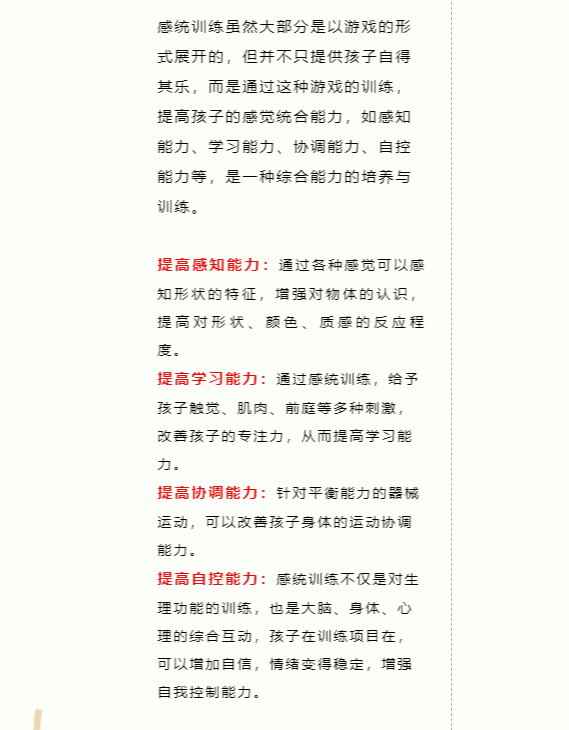 感统训练虽然大部分是以游戏的形式展开的，但并不只提供孩子自得其乐，而是通过这种游戏的训练，提高孩子的感觉统合能力，如感知能力、学习能力、协调能力、自控能力等，是一种综合能力的培养与训练。

提高感知能力：通过各种感觉可以感知形状的特征，增强对物体的认识，提高对形状、颜色、质感的反应程度。

提高学习能力：通过感统训练，给予孩子触觉、肌肉、前庭等多种刺激，改善孩子的专注力，从而提高学习能力。

提高协调能力：针对平衡能力的器械运动，可以改善孩子身体的运动协调能力。

提高自控能力：感统训练不仅是对生理功能的训练，也是大脑、身体、心理的综合互动，孩子在训练项目在，可以增加自信，情绪变得稳定，增强自我控制能力。